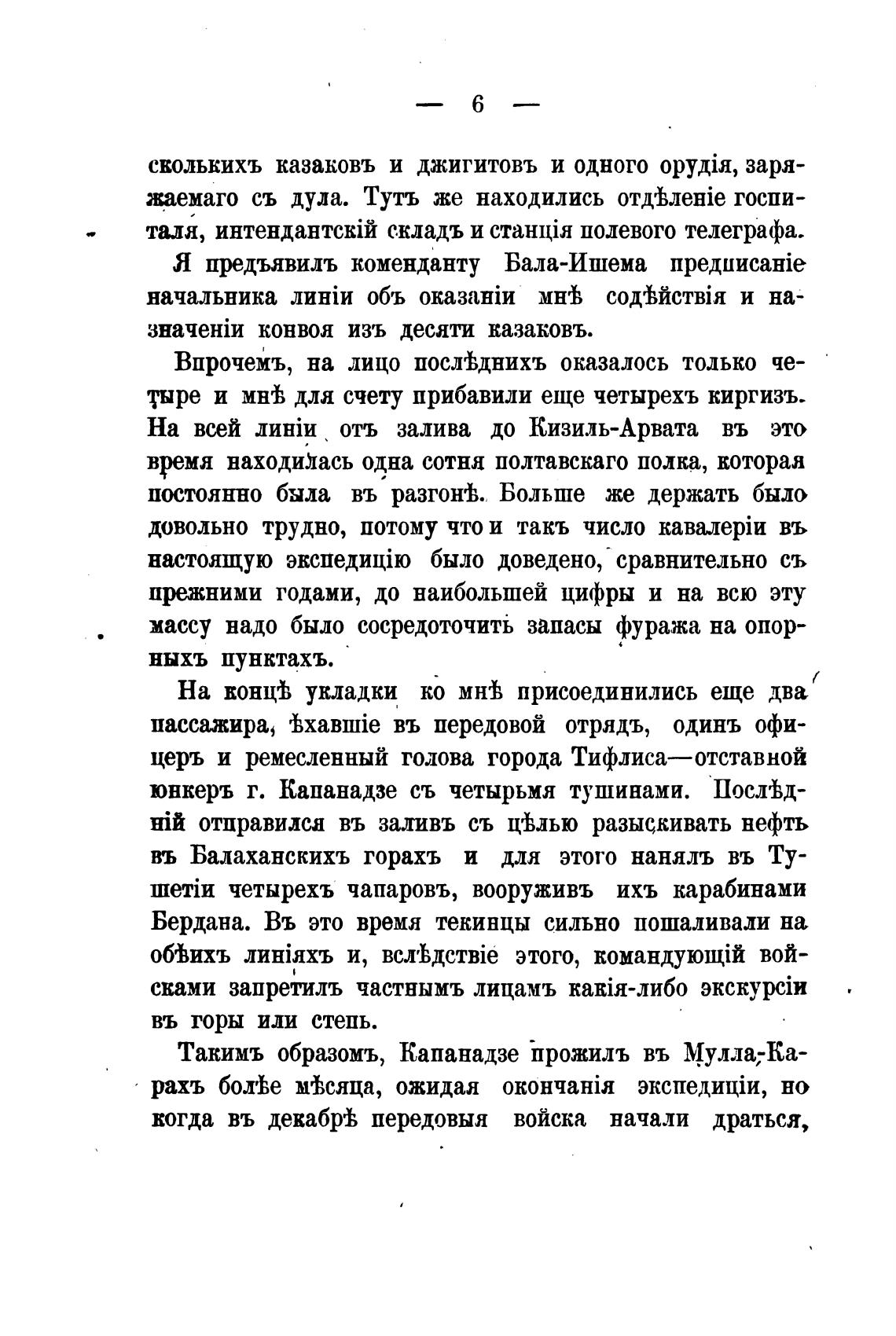 — 6 —

сколькихъ казаковъ и джигитовъ и одного орудія, заряжаемаго съ дула. Тутъ же находились отдѣленіе госпиталя, интендантскій складъ и станція полевого телеграфа.

Я предъявилъ коменданту Бала-Ишема предписаніе начальника линіи объ оказаніи мнѣ содѣйствія и назначеніи конвоя изъ десяти казаковъ.

Впрочемъ, на лицо послѣднихъ оказалось только четыре и мнѣ для счету прибавили еще четырехъ киргизъ. На всей линіи отъ залива до Кизиль-Арвата въ это время находилась одна сотня полтавскаго полка, которая постоянно была въ разгонѣ. Больше же держать было довольно трудно, потому что и такъ число кавалеріи въ настоящую экспедицію было доведено, сравнительно съ прежними годами, до наибольшей цифры и на всю эту массу надо было сосредоточить запасы фуража на опорныхъ пунктахъ.

На концѣ укладки ко мнѣ присоединились еще два пассажира, ѣхавшіе въ передовой отрядъ, одинъ офицеръ и ремесленный голова города Тифлиса—отставной юнкеръ г. Капанадзе съ четырьмя тушинами. Послѣдній отправился въ заливъ съ цѣлью разыскивать нефть въ Балаханскихъ горахъ и для этого нанялъ въ Тушетіи четырехъ чапаровъ, вооруживъ ихъ карабинами Бердана. Въ это время текинцы сильно пошаливали на обѣихъ линіяхъ и, вслѣдствіе этого, командующій войсками запретилъ частнымъ лицамъ какія-либо экскурсіи въ горы или степь.

Такимъ образомъ, Капанадзе прожилъ въ Мулла-Карахъ болѣе мѣсяца, ожидая окончанія экспедиціи, но когда въ декабрѣ передовыя войска начали драться,